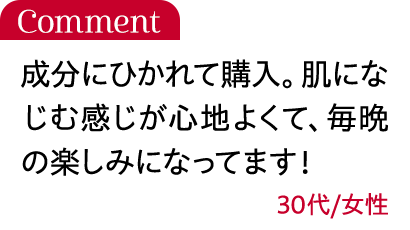 Comment

成分にひかれて購入。肌になじむ感じが心地よくて、毎晩の楽しみになってます！

30代/女性